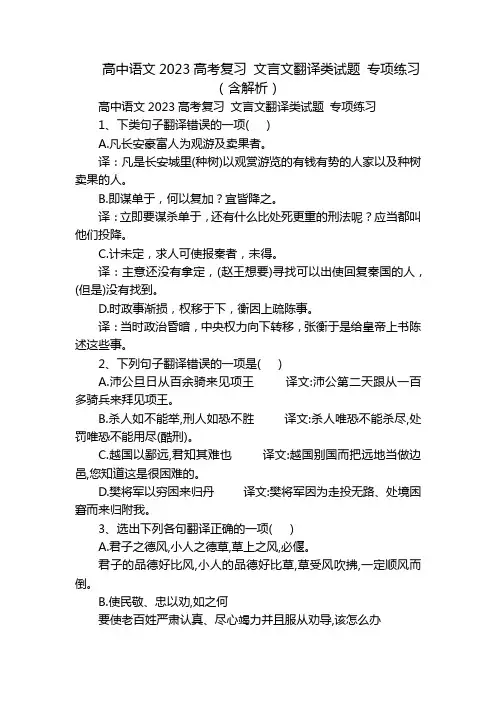 高中语文 2023 高考复习 文言文翻译类试题 专项练习（含解析）

高中语文 2023 高考复习 文言文翻译类试题 专项练习

1、下类句子翻译错误的一项(　　)

A.凡长安豪富人为观游及卖果者。

译：凡是长安城里(种树)以观赏游览的有钱有势的人家以及种树卖果的人。

B.即谋单于，何以复加？宜皆降之。

译：立即要谋杀单于，还有什么比处死更重的刑法呢？应当都叫他们投降。

C.计未定，求人可使报秦者，未得。

译：主意还没有拿定，(赵王想要)寻找可以出使回复秦国的人，(但是)没有找到。

D.时政事渐损，权移于下，衡因上疏陈事。

译：当时政治昏暗，中央权力向下转移，张衡于是给皇帝上书陈述这些事。

2、下列句子翻译错误的一项是(　　)

A.沛公旦日从百余骑来见项王　　译文:沛公第二天跟从一百多骑兵来拜见项王。

B.杀人如不能举,刑人如恐不胜　　译文:杀人唯恐不能杀尽,处罚唯恐不能用尽(酷刑)。

C.越国以鄙远,君知其难也　　译文:越国别国而把远地当做边邑,您知道这是很困难的。

D.樊将军以穷困来归丹　　译文:樊将军因为走投无路、处境困窘而来归附我。

3、选出下列各句翻译正确的一项(　　)

A.君子之德风,小人之德草,草上之风,必偃。

君子的品德好比风,小人的品德好比草,草受风吹拂,一定顺风而倒。

B.使民敬、忠以劝,如之何

要使老百姓严肃认真、尽心竭力并且服从劝导,该怎么办